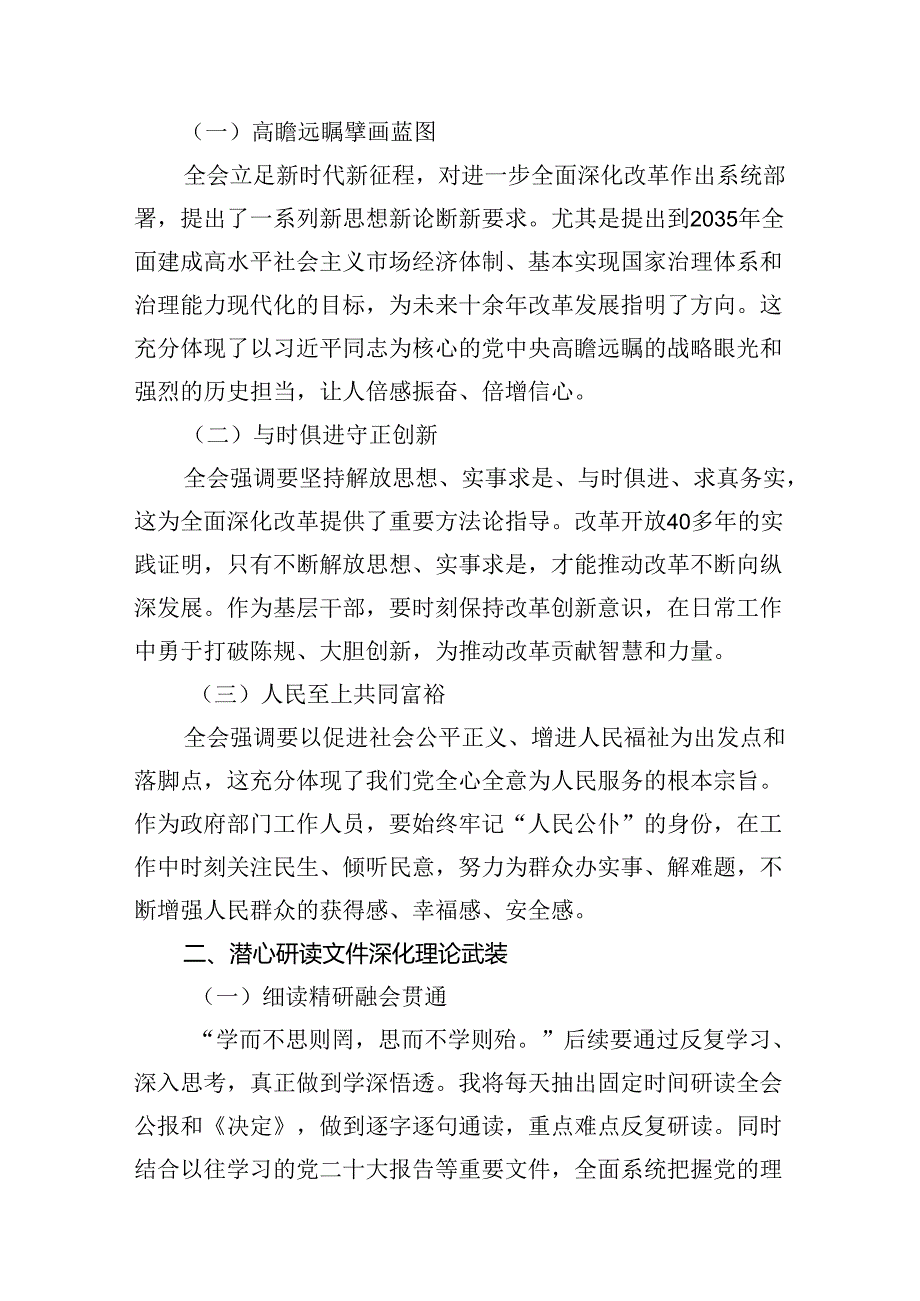 （一）高瞻远瞩擘画蓝图

全会立足新时代新征程，对进一步全面深化改革作出系统部署，提出了一系列新思想新论断新要求。尤其是提出到2035年全面建成高水平社会主义市场经济体制、基本实现国家治理体系和治理能力现代化的目标，为未来十余年改革发展指明了方向。这充分体现了以习近平同志为核心的党中央高瞻远瞩的战略眼光和强烈的历史担当，让人倍感振奋、倍增信心。

（二）与时俱进守正创新

全会强调要坚持解放思想、实事求是、与时俱进、求真务实，这为全面深化改革提供了重要方法论指导。改革开放40多年的实践证明，只有不断解放思想、实事求是，才能推动改革不断向纵深发展。作为基层干部，要时刻保持改革创新意识，在日常工作中勇于打破陈规、大胆创新，为推动改革贡献智慧和力量。

（三）人民至上共同富裕

全会强调要以促进社会公平正义、增进人民福祉为出发点和落脚点，这充分体现了我们党全心全意为人民服务的根本宗旨。作为政府部门工作人员，要始终牢记“人民公仆”的身份，在工作中时刻关注民生、倾听民意，努力为群众办实事、解难题，不断增强人民群众的获得感、幸福感、安全感。

二、潜心研读文件深化理论武装

（一）细读精研融会贯通

“学而不思则罔，思而不学则殆。”后续要通过反复学习、深入思考，真正做到学深悟透。我将每天抽出固定时间研读全会公报和《决定》，做到逐字逐句通读，重点难点反复研读。同时结合以往学习的党二十大报告等重要文件，全面系统把握党的理